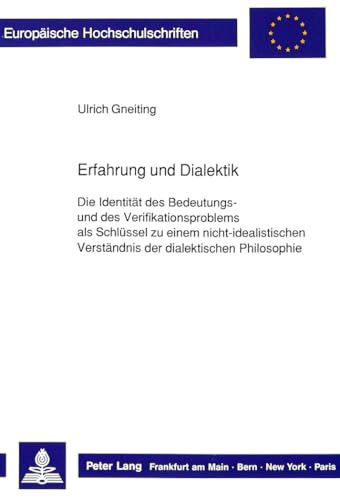 Europäische Hochschulschriften

Ulrich Gneiting

Erfahrung und Dialektik

Die Identität des Bedeutungs- und des Verifikationsproblems als Schlüssel zu einem nicht-idealistischen Verständnis der dialektischen Philosophie

Peter Lang Frankfurt am Main · Bern · New York · Paris